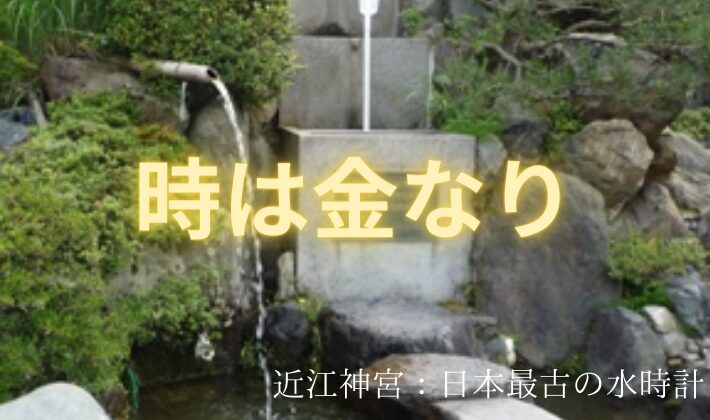 時は金なり

近江神宮：日本最古の水時計